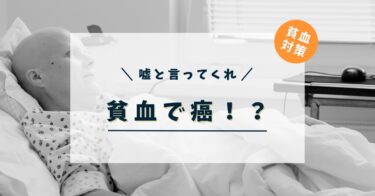 貧血対策

＼ 嘘と言ってくれ ／

貧血で癌！？